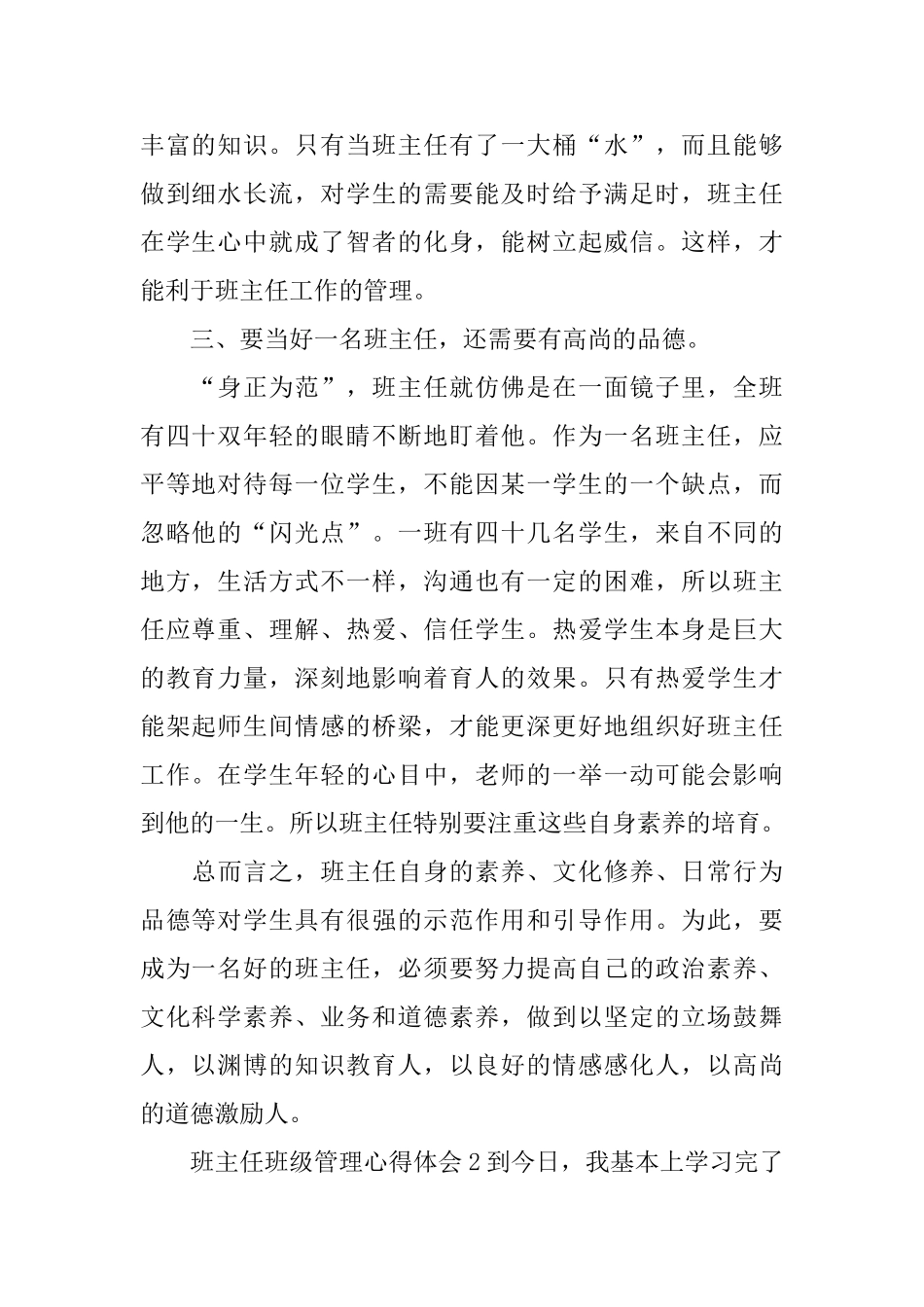 丰富的知识。只有当班主任有了一大桶“水”，而且能够做到细水长流，对学生的需要能及时给予满足时，班主任在学生心中就成了智者的化身，能树立起威信。这样，才能利于班主任工作的管理。

三、要当好一名班主任，还需要有高尚的品德。

“身正为范”，班主任就仿佛是在一面镜子里，全班有四十双年轻的眼睛不断地盯着他。作为一名班主任，应平等地对待每一位学生，不能因某一学生的一个缺点，而忽略他的“闪光点”。一班有四十几名学生，来自不同的地方，生活方式不一样，沟通也有一定的困难，所以班主任应尊重、理解、热爱、信任学生。热爱学生本身是巨大的教育力量，深刻地影响着育人的效果。只有热爱学生才能架起师生间情感的桥梁，才能更深更好地组织好班主任工作。在学生年轻的心目中，老师的一举一动可能会影响到他的一生。所以班主任特别要注重这些自身素养的培育。

总而言之，班主任自身的素养、文化修养、日常行为品德等对学生具有很强的示范作用和引导作用。为此，要成为一名好的班主任，必须要努力提高自己的政治素养、文化科学素养、业务和道德素养，做到以坚定的立场鼓舞人，以渊博的知识教育人，以良好的情感感化人，以高尚的道德激励人。

班主任班级管理心得体会 2 到今日，我基本上学习完了